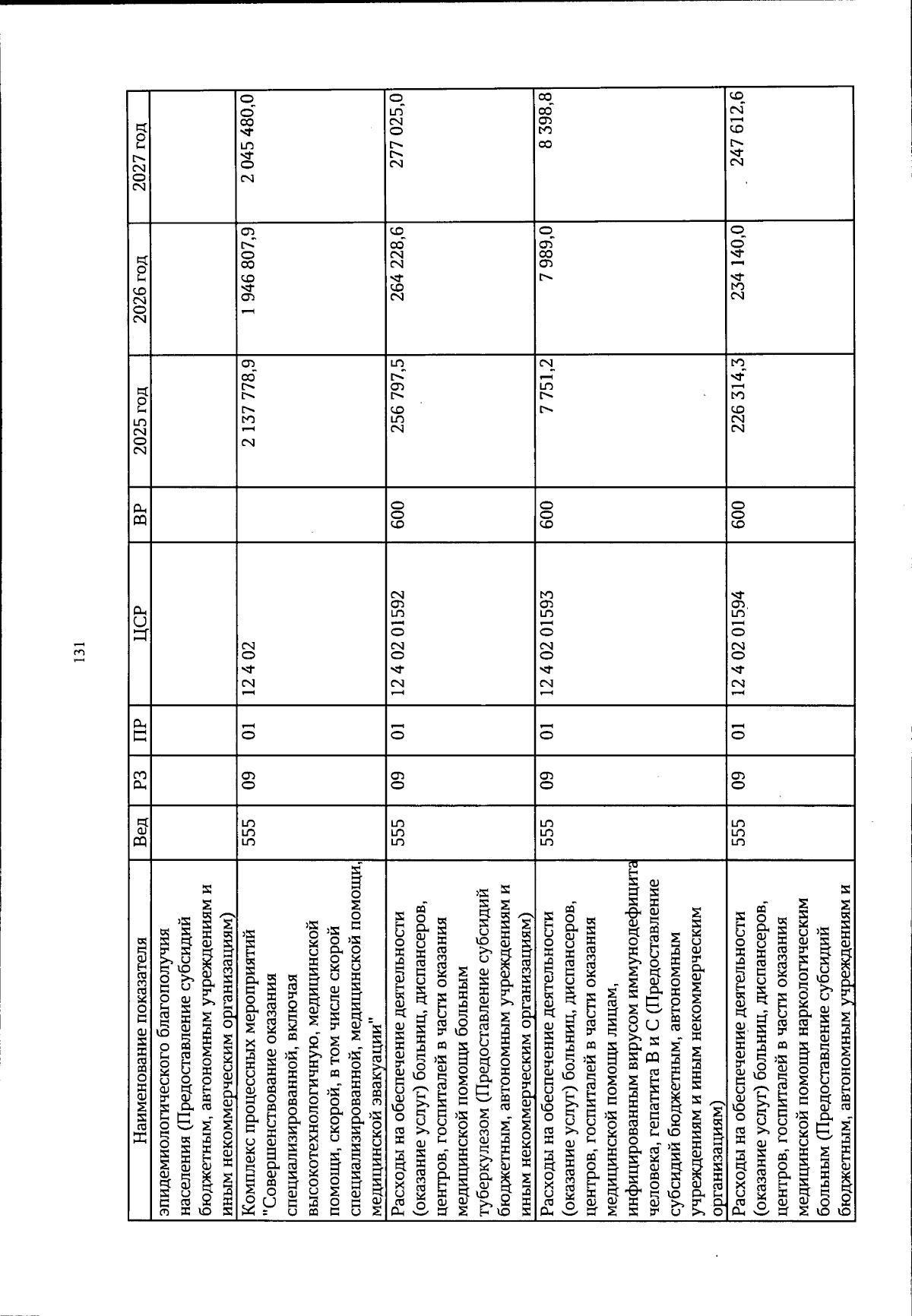 131

| Наименование показателя | Вед | РЗ | ПР | ЦСР | ВР | 2025 год | 2026 год | 2027 год |
|---|---|---|---|---|---|---|---|---|
| эпидемиологического благополучия населения (Предоставление субсидий бюджетным, автономным учреждениям и иным некоммерческим организациям) | | | | | | | | |
| Комплекс процессных мероприятий "Совершенствование оказания специализированной, включая высокотехнологичную, медицинской помощи, скорой, в том числе скорой специализированной, медицинской помощи, медицинской эвакуации" | 555 | 09 | 01 | 12 4 02 | | 2 137 778,9 | 1 946 807,9 | 2 045 480,0 |
| Расходы на обеспечение деятельности (оказание услуг) больниц, диспансеров, центров, госпиталей в части оказания медицинской помощи больным туберкулезом (Предоставление субсидий бюджетным, автономным учреждениям и иным некоммерческим организациям) | 555 | 09 | 01 | 12 4 02 01592 | 600 | 256 797,5 | 264 228,6 | 277 025,0 |
| Расходы на обеспечение деятельности (оказание услуг) больниц, диспансеров, центров, госпиталей в части оказания медицинской помощи лицам, инфицированным вирусом иммунодефицита человека, гепатита В и С (Предоставление субсидий бюджетным, автономным учреждениям и иным некоммерческим организациям) | 555 | 09 | 01 | 12 4 02 01593 | 600 | 7 751,2 | 7 989,0 | 8 398,8 |
| Расходы на обеспечение деятельности (оказание услуг) больниц, диспансеров, центров, госпиталей в части оказания медицинской помощи наркологическим больным (Предоставление субсидий бюджетным, автономным учреждениям и | 555 | 09 | 01 | 12 4 02 01594 | 600 | 226 314,3 | 234 140,0 | 247 612,6 |